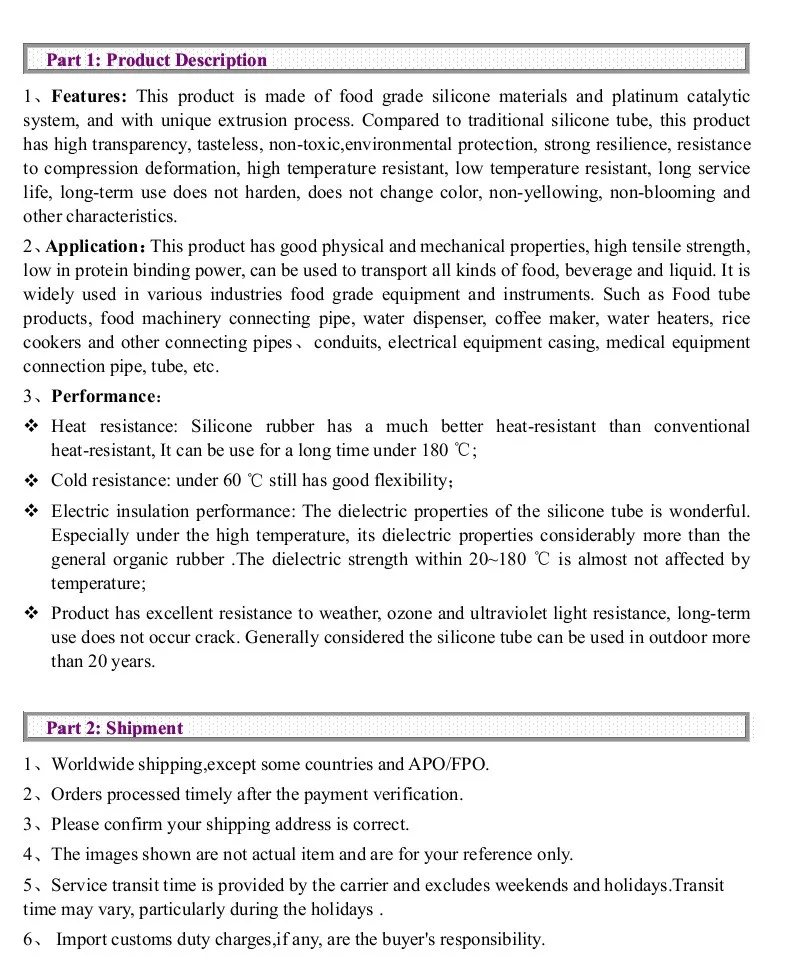 Part 1: Product Description

1、Features: This product is made of food grade silicone materials and platinum catalytic system, and with unique extrusion process. Compared to traditional silicone tube, this product has high transparency, tasteless, non-toxic,environmental protection, strong resilience, resistance to compression deformation, high temperature resistant, low temperature resistant, long service life, long-term use does not harden, does not change color, non-yellowing, non-blooming and other characteristics.

2、Application：This product has good physical and mechanical properties, high tensile strength, low in protein binding power, can be used to transport all kinds of food, beverage and liquid. It is widely used in various industries food grade equipment and instruments. Such as Food tube products, food machinery connecting pipe, water dispenser, coffee maker, water heaters, rice cookers and other connecting pipes、conduits, electrical equipment casing, medical equipment connection pipe, tube, etc.

3、Performance：

❖ Heat resistance: Silicone rubber has a much better heat-resistant than conventional heat-resistant, It can be use for a long time under 180 ℃;

❖ Cold resistance: under 60 ℃ still has good flexibility;

❖ Electric insulation performance: The dielectric properties of the silicone tube is wonderful. Especially under the high temperature, its dielectric properties considerably more than the general organic rubber .The dielectric strength within 20~180 ℃ is almost not affected by temperature;

❖ Product has excellent resistance to weather, ozone and ultraviolet light resistance, long-term use does not occur crack. Generally considered the silicone tube can be used in outdoor more than 20 years.

Part 2: Shipment

1、Worldwide shipping,except some countries and APO/FPO.

2、Orders processed timely after the payment verification.

3、Please confirm your shipping address is correct.

4、The images shown are not actual item and are for your reference only.

5、Service transit time is provided by the carrier and excludes weekends and holidays.Transit time may vary, particularly during the holidays .

6、 Import customs duty charges,if any, are the buyer's responsibility.